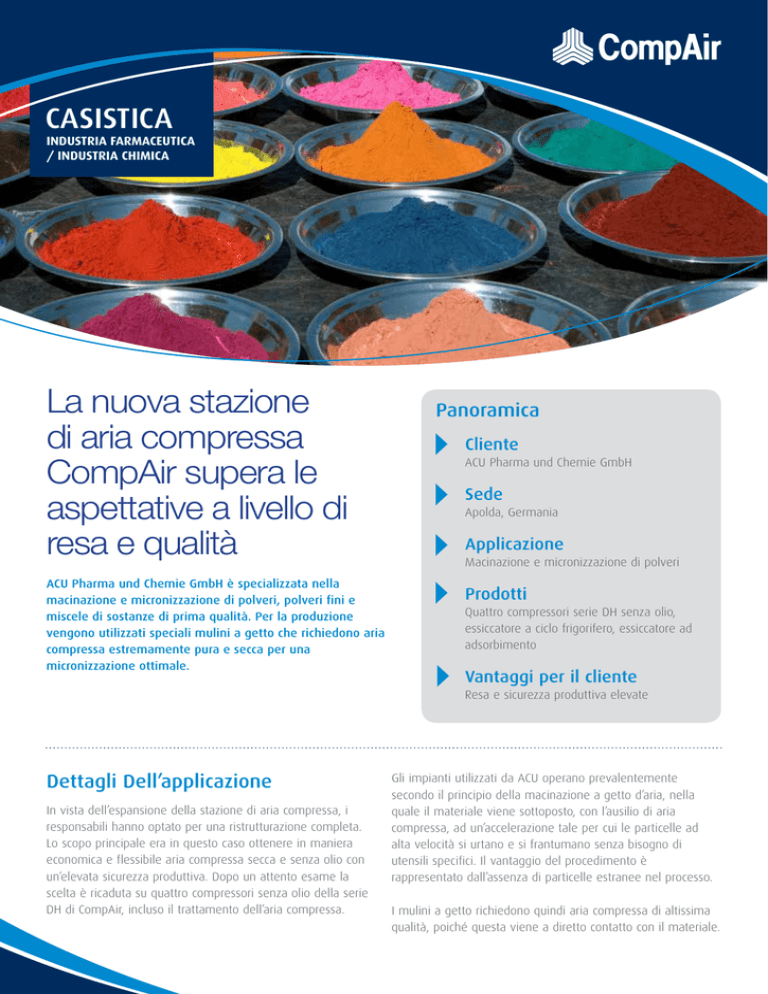 CompAir

CASISTICA
INDUSTRIA FARMACEUTICA / INDUSTRIA CHIMICA

La nuova stazione di aria compressa CompAir supera le aspettative a livello di resa e qualità

ACU Pharma und Chemie GmbH è specializzata nella macinazione e micronizzazione di polveri, polveri fini e miscele di sostanze di prima qualità. Per la produzione vengono utilizzati speciali mulini a getto che richiedono aria compressa estremamente pura e secca per una micronizzazione ottimale.

Panoramica

Cliente
ACU Pharma und Chemie GmbH

Sede
Apolda, Germania

Applicazione
Macinazione e micronizzazione di polveri

Prodotti
Quattro compressori serie DH senza olio, essiccatore a ciclo frigorifero, essiccatore ad adsorbimento

Vantaggi per il cliente
Resa e sicurezza produttiva elevate

Dettagli Dell'applicazione

In vista dell'espansione della stazione di aria compressa, i responsabili hanno optato per una ristrutturazione completa. Lo scopo principale era in questo caso ottenere in maniera economica e flessibile aria compressa secca e senza olio con un'elevata sicurezza produttiva. Dopo un attento esame la scelta è ricaduta su quattro compressori senza olio della serie DH di CompAir, incluso il trattamento dell'aria compressa.

Gli impianti utilizzati da ACU operano prevalentemente secondo il principio della macinazione a getto d'aria, nella quale il materiale viene sottoposto, con l'ausilio di aria compressa, ad un'accelerazione tale per cui le particelle ad alta velocità si urtano e si frantumano senza bisogno di utensili specifici. Il vantaggio del procedimento è rappresentato dall'assenza di particelle estranee nel processo.

I mulini a getto richiedono quindi aria compressa di altissima qualità, poiché questa viene a diretto contatto con il materiale.